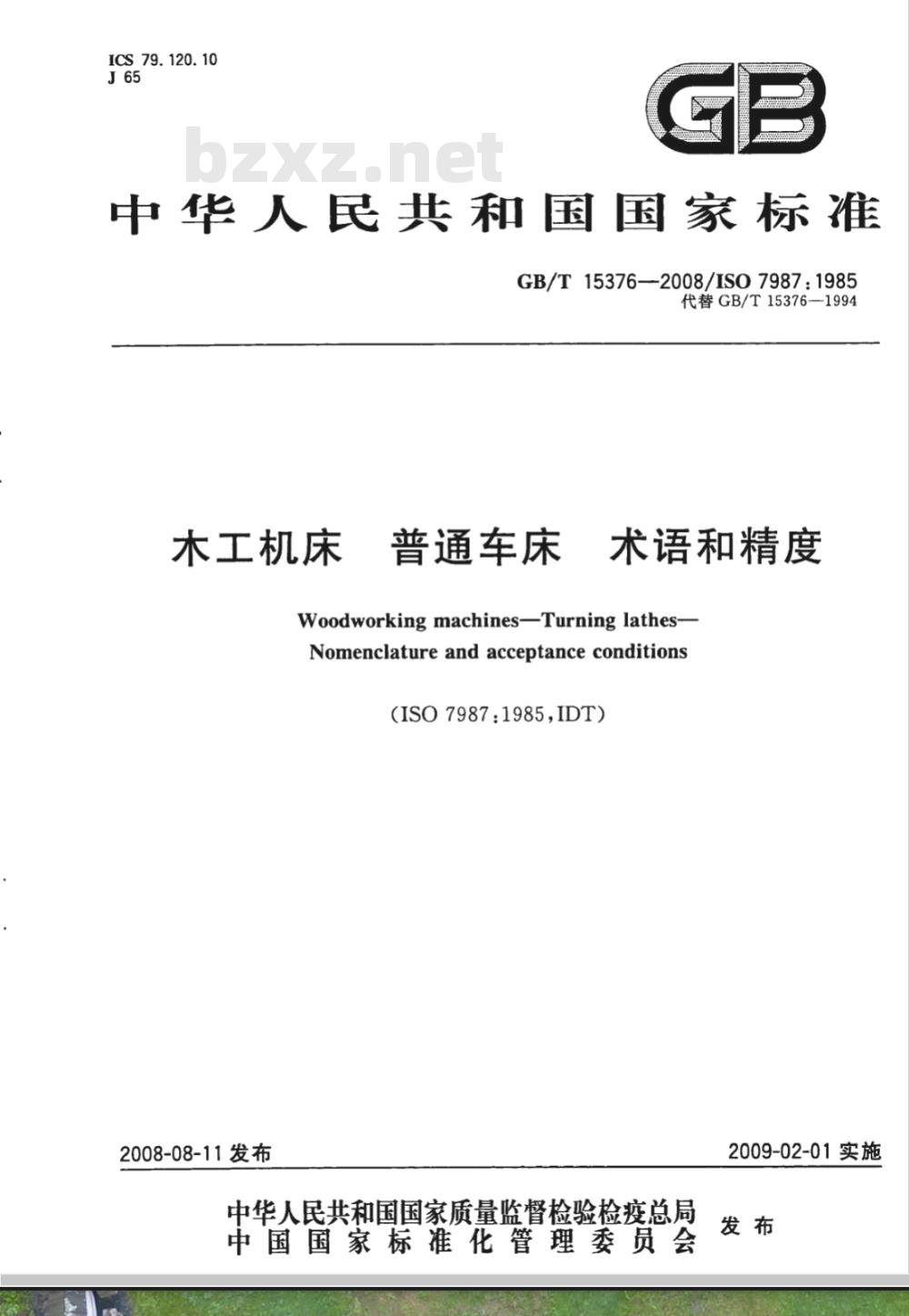 ICS 79.120.10
J 65

GB

bzxz.net

中华人民共和国国家标准

GB/T 15376—2008/ISO 7987:1985
代替 GB/T 15376—1994

木工机床　普通车床　术语和精度

Woodworking machines—Turning lathes—Nomenclature and acceptance conditions

(ISO 7987:1985,IDT)

2008-08-11 发布

2009-02-01 实施

中华人民共和国国家质量监督检验检疫总局
中国国家标准化管理委员会
发布